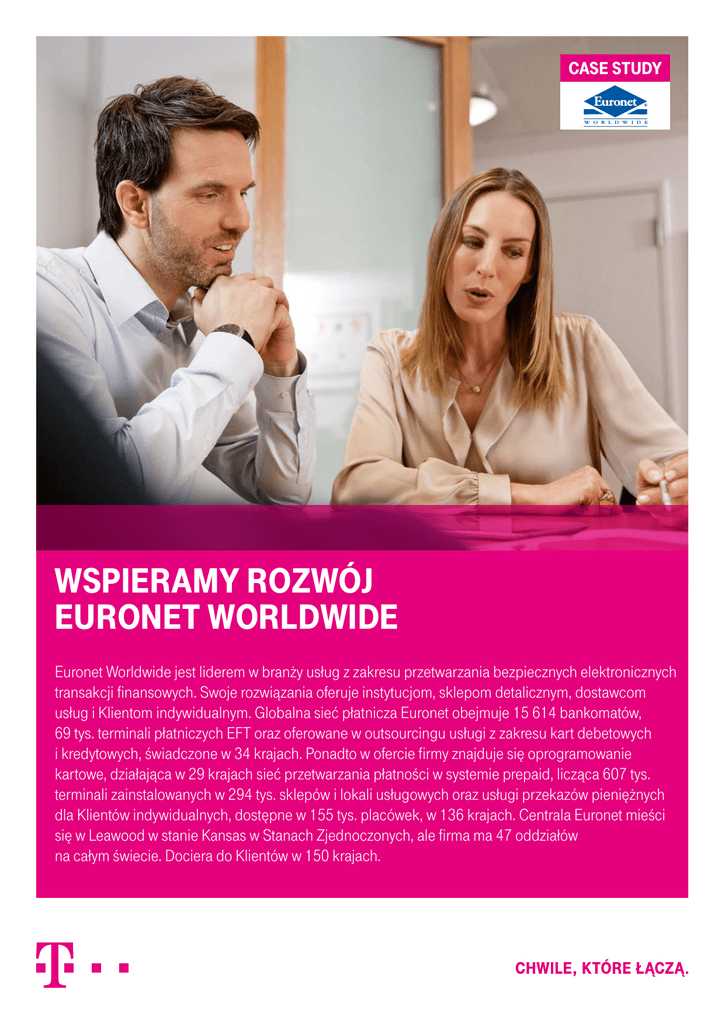 CASE STUDY

Euronet
WORLDWIDE

WSPIERAMY ROZWÓJ
EURONET WORLDWIDE

Euronet Worldwide jest liderem w branży usług z zakresu przetwarzania bezpiecznych elektronicznych transakcji finansowych. Swoje rozwiązania oferuje instytucjom, sklepom detalicznym, dostawcom usług i Klientom indywidualnym. Globalna sieć płatnicza Euronet obejmuje 15 614 bankomatów, 69 tys. terminali płatniczych EFT oraz oferowane w outsourcingu usługi z zakresu kart debetowych i kredytowych, świadczone w 34 krajach. Ponadto w ofercie firmy znajduje się oprogramowanie kartowe, działająca w 29 krajach sieć przetwarzania płatności w systemie prepaid, licząca 607 tys. terminali zainstalowanych w 294 tys. sklepów i lokali usługowych oraz usługi przekazów pieniężnych dla Klientów indywidualnych, dostępne w 155 tys. placówek, w 136 krajach. Centrala Euronet mieści się w Leawood w stanie Kansas w Stanach Zjednoczonych, ale firma ma 47 oddziałów na całym świecie. Dociera do Klientów w 150 krajach.

CHWILE, KTÓRE ŁĄCZĄ.